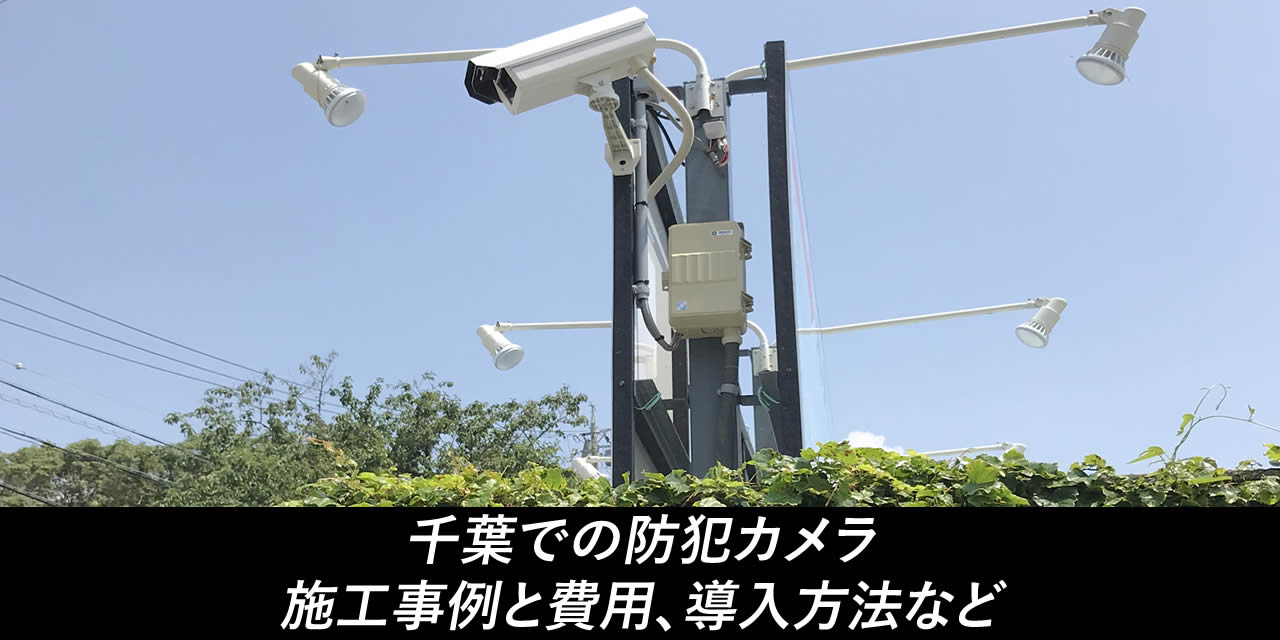 千葉での防犯カメラ
施工事例と費用、導入方法など